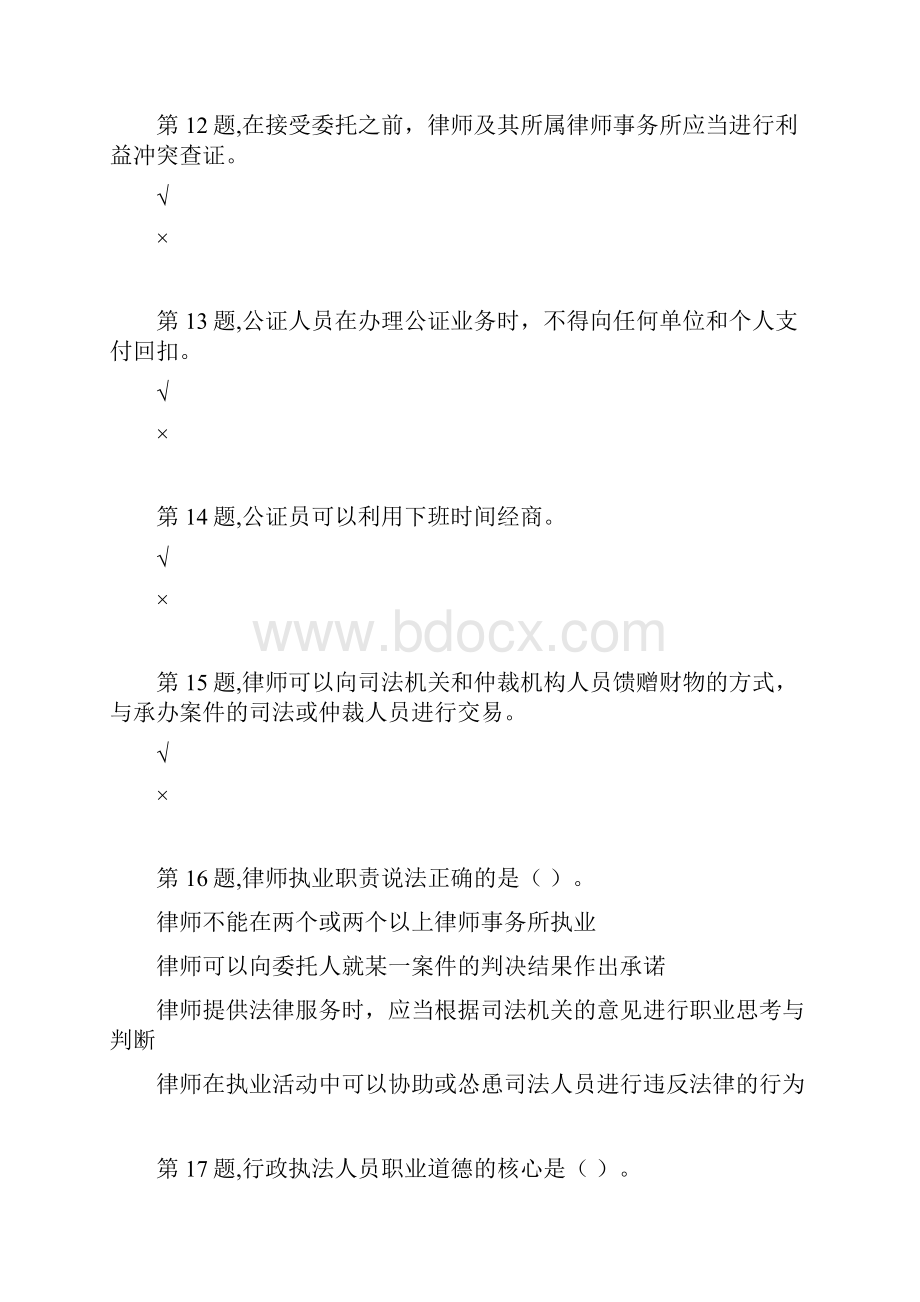 第 12 题,在接受委托之前，律师及其所属律师事务所应当进行利益冲突查证。

√

×

第 13 题,公证人员在办理公证业务时，不得向任何单位和个人支付回扣。

√

×

第 14 题,公证员可以利用下班时间经商。

√

×

www.bdocx.com

第 15 题,律师可以向司法机关和仲裁机构人员馈赠财物的方式，与承办案件的司法或仲裁人员进行交易。

√

×

第 16 题,律师执业职责说法正确的是（ ）。

律师不能在两个或两个以上律师事务所执业

律师可以向委托人就某一案件的判决结果作出承诺

律师提供法律服务时，应当根据司法机关的意见进行职业思考与判断

律师在执业活动中可以协助或怂恿司法人员进行违反法律的行为

第 17 题,行政执法人员职业道德的核心是（ ）。